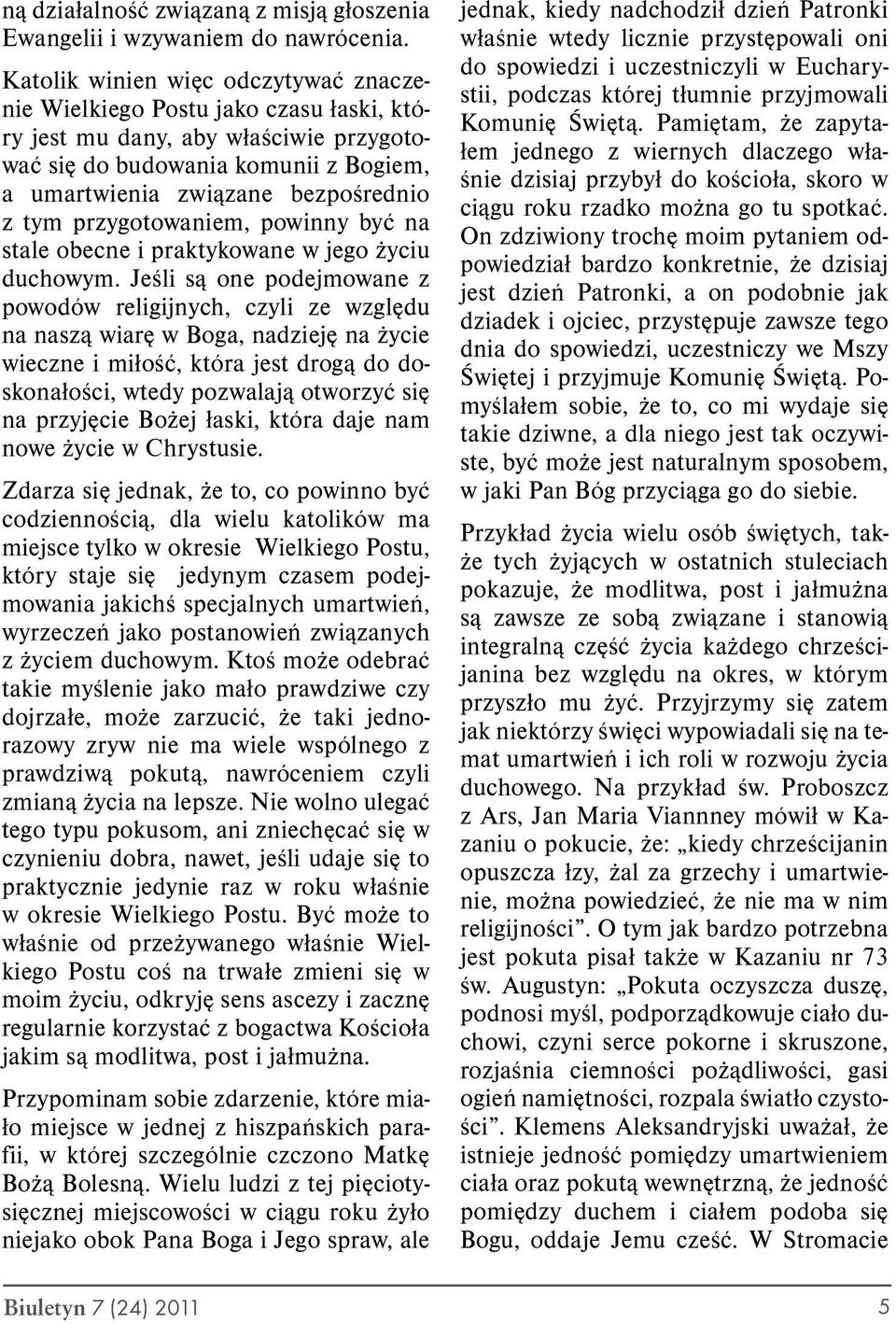 ną działalność związaną z misją głoszenia Ewangelii i wzywaniem do nawrócenia.

Katolik winien więc odczytywać znaczenie Wielkiego Postu jako czasu łaski, który jest mu dany, aby właściwie przygotować się do budowania komunii z Bogiem, a umartwienia związane bezpośrednio z tym przygotowaniem, powinny być na stale obecne i praktykowane w jego życiu duchowym. Jeśli są one podejmowane z powodów religijnych, czyli ze względu na naszą wiarę w Boga, nadzieję na życie wieczne i miłość, która jest drogą do doskonałości, wtedy pozwalają otworzyć się na przyjęcie Bożej łaski, która daje nam nowe życie w Chrystusie.

Zdarza się jednak, że to, co powinno być codziennością, dla wielu katolików ma miejsce tylko w okresie Wielkiego Postu, który staje się jedynym czasem podejmowania jakichś specjalnych umartwień, wyrzeczeń jako postanowień związanych z życiem duchowym. Ktoś może odebrać takie myślenie jako mało prawdziwe czy dojrzałe, może zarzucić, że taki jednorazowy zryw nie ma wiele wspólnego z prawdziwą pokutą, nawróceniem czyli zmianą życia na lepsze. Nie wolno ulegać tego typu pokusom, ani zniechęcać się w czynieniu dobra, nawet, jeśli udaje się to praktycznie jedynie raz w roku właśnie w okresie Wielkiego Postu. Być może to właśnie od przeżywanego właśnie Wielkiego Postu coś na trwałe zmieni się w moim życiu, odkryję sens ascezy i zacznę regularnie korzystać z bogactwa Kościoła jakim są modlitwa, post i jałmużna.

Przypominam sobie zdarzenie, które miało miejsce w jednej z hiszpańskich parafii, w której szczególnie czczono Matkę Bożą Bolesną. Wielu ludzi z tej pięciotysięcznej miejscowości w ciągu roku żyło niejako obok Pana Boga i Jego spraw, ale jednak, kiedy nadchodził dzień Patronki właśnie wtedy licznie przystępowali oni do spowiedzi i uczestniczyli w Eucharystii, podczas której tłumnie przyjmowali Komunię Świętą. Pamiętam, że zapytałem jednego z wiernych dlaczego właśnie dzisiaj przybył do kościoła, skoro w ciągu roku rzadko można go tu spotkać. On zdziwiony trochę moim pytaniem odpowiedział bardzo konkretnie, że dzisiaj jest dzień Patronki, a on podobnie jak dziadek i ojciec, przystępuje zawsze tego dnia do spowiedzi, uczestniczy we Mszy Świętej i przyjmuje Komunię Świętą. Pomyślałem sobie, że to, co mi wydaje się takie dziwne, a dla niego jest tak oczywiste, być może jest naturalnym sposobem, w jaki Pan Bóg przyciąga go do siebie.

Przykład życia wielu osób świętych, także tych żyjących w ostatnich stuleciach pokazuje, że modlitwa, post i jałmużna są zawsze ze sobą związane i stanowią integralną część życia każdego chrześcijanina bez względu na okres, w którym przyszło mu żyć. Przyjrzymy się zatem jak niektórzy święci wypowiadali się na temat umartwień i ich roli w rozwoju życia duchowego. Na przykład św. Proboszcz z Ars, Jan Maria Viannney mówił w Kazaniu o pokucie, że: „kiedy chrześcijanin opuszcza łzy, żal za grzechy i umartwienie, można powiedzieć, że nie ma w nim religijności”. O tym jak bardzo potrzebna jest pokuta pisał także w Kazaniu nr 73 św. Augustyn: „Pokuta oczyszcza duszę, podnosi myśl, podporządkowuje ciało duchowi, czyni serce pokorne i skruszone, rozjaśnia ciemności pożądliwości, gasi ogień namiętności, rozpala światło czystości”. Klemens Aleksandryjski uważał, że istnieje jedność pomiędzy umartwieniem ciała oraz pokutą wewnętrzną, że jedność pomiędzy duchem i ciałem podoba się Bogu, oddaje Jemu cześć. W Stromacie

Biuletyn 7 (24) 2011

5